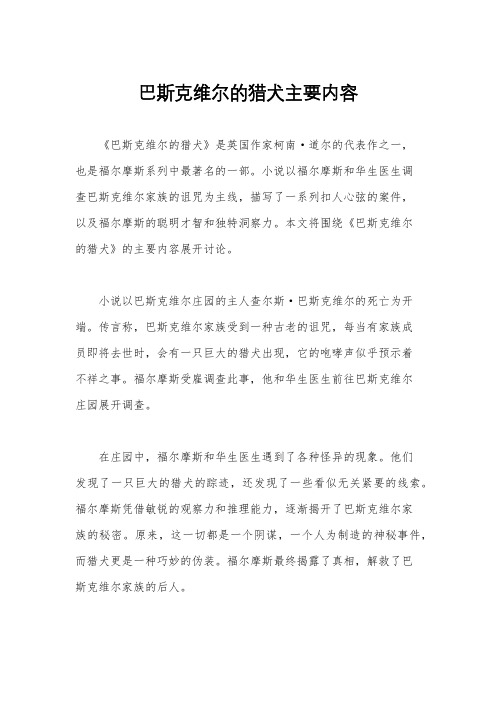 巴斯克维尔的猎犬主要内容

《巴斯克维尔的猎犬》是英国作家柯南·道尔的代表作之一，也是福尔摩斯系列中最著名的一部。小说以福尔摩斯和华生医生调查巴斯克维尔家族的诅咒为主线，描写了一系列扣人心弦的案件，以及福尔摩斯的聪明才智和独特洞察力。本文将围绕《巴斯克维尔的猎犬》的主要内容展开讨论。

小说以巴斯克维尔庄园的主人查尔斯·巴斯克维尔的死亡为开端。传言称，巴斯克维尔家族受到一种古老的诅咒，每当有家族成员即将去世时，会有一只巨大的猎犬出现，它的咆哮声似乎预示着不祥之事。福尔摩斯受雇调查此事，他和华生医生前往巴斯克维尔庄园展开调查。

在庄园中，福尔摩斯和华生医生遇到了各种怪异的现象。他们发现了一只巨大的猎犬的踪迹，还发现了一些看似无关紧要的线索。福尔摩斯凭借敏锐的观察力和推理能力，逐渐揭开了巴斯克维尔家族的秘密。原来，这一切都是一个阴谋，一个人为制造的神秘事件，而猎犬更是一种巧妙的伪装。福尔摩斯最终揭露了真相，解救了巴斯克维尔家族的后人。